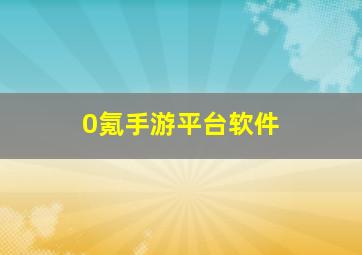 0氪手游平台软件